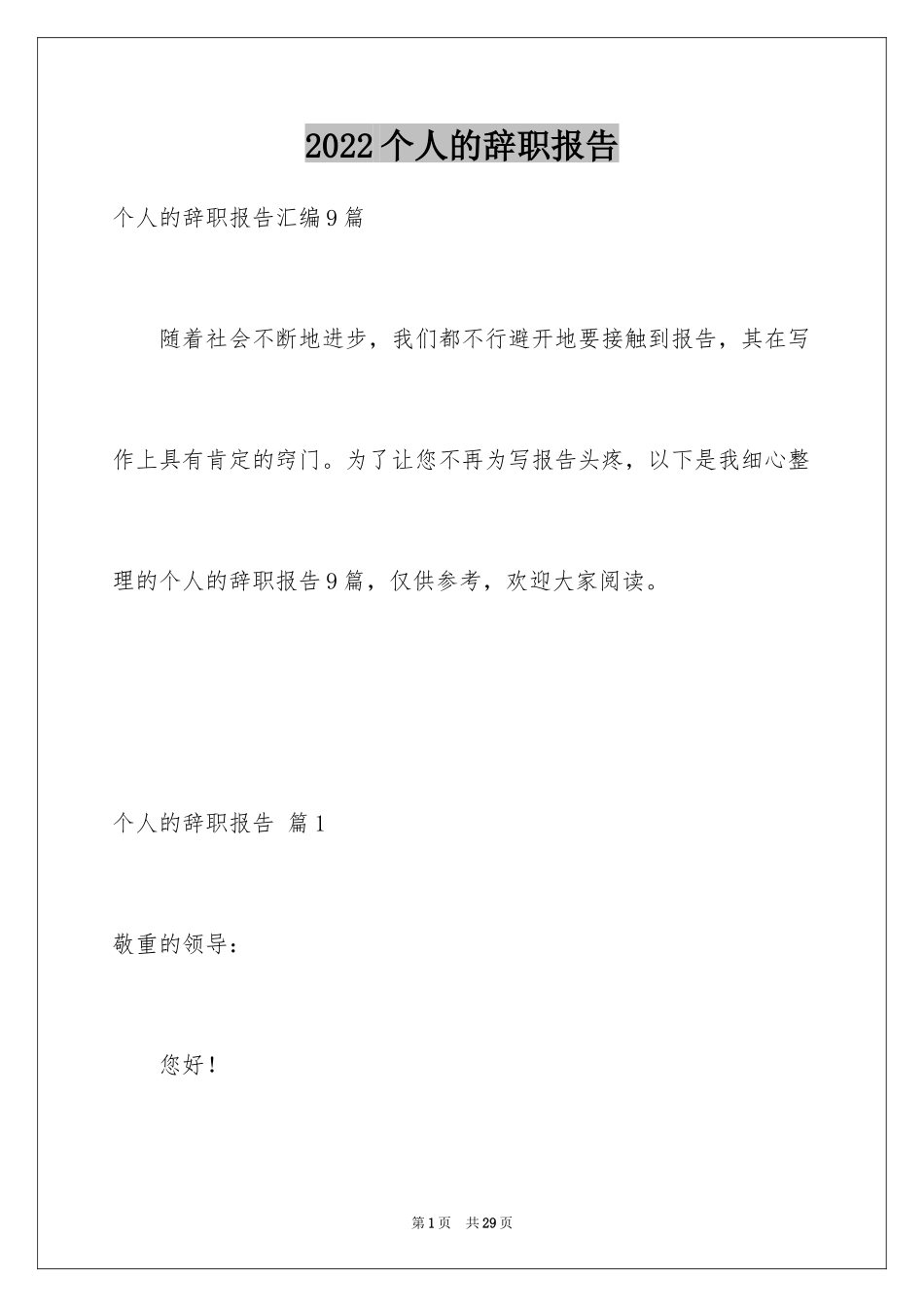 2022个人的辞职报告

个人的辞职报告汇编9篇

随着社会不断地进步，我们都不行避开地要接触到报告，其在写作上具有肯定的窍门。为了让您不再为写报告头疼，以下是我细心整理的个人的辞职报告9篇，仅供参考，欢迎大家阅读。

个人的辞职报告 篇1

敬重的领导：

您好！

第1页 共29页